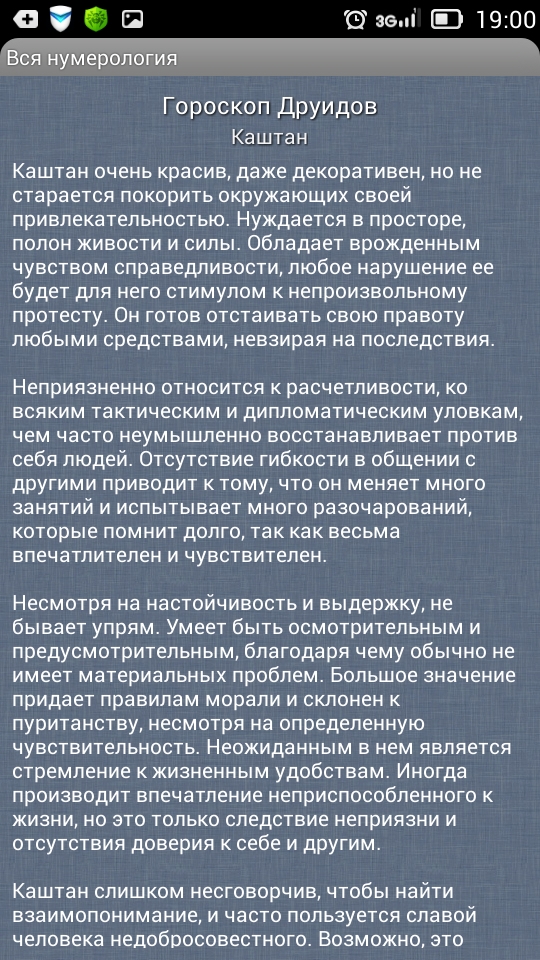 3G 19:00

Вся нумерология

Гороскоп Друидов

Каштан

Каштан очень красив, даже декоративен, но не старается покорить окружающих своей привлекательностью. Нуждается в просторе, полон живости и силы. Обладает врожденным чувством справедливости, любое нарушение ее будет для него стимулом к непроизвольному протесту. Он готов отстаивать свою правоту любыми средствами, невзирая на последствия.

Неприязненно относится к расчетливости, ко всяким тактическим и дипломатическим уловкам, чем часто неумышленно восстанавливает против себя людей. Отсутствие гибкости в общении с другими приводит к тому, что он меняет много занятий и испытывает много разочарований, которые помнит долго, так как весьма впечатлителен и чувствителен.

Несмотря на настойчивость и выдержку, не бывает упрям. Умеет быть осмотрительным и предусмотрительным, благодаря чему обычно не имеет материальных проблем. Большое значение придает правилам морали и склонен к пуританству, несмотря на определенную чувствительность. Неожиданным в нем является стремление к жизненным удобствам. Иногда производит впечатление неприспособленного к жизни, но это только следствие неприязни и отсутствия доверия к себе и другим.

Каштан слишком несговорчив, чтобы найти взаимопонимание, и часто пользуется славой человека недобросовестного. Возможно, это